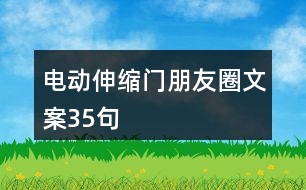 电动伸缩门朋友圈文案35句